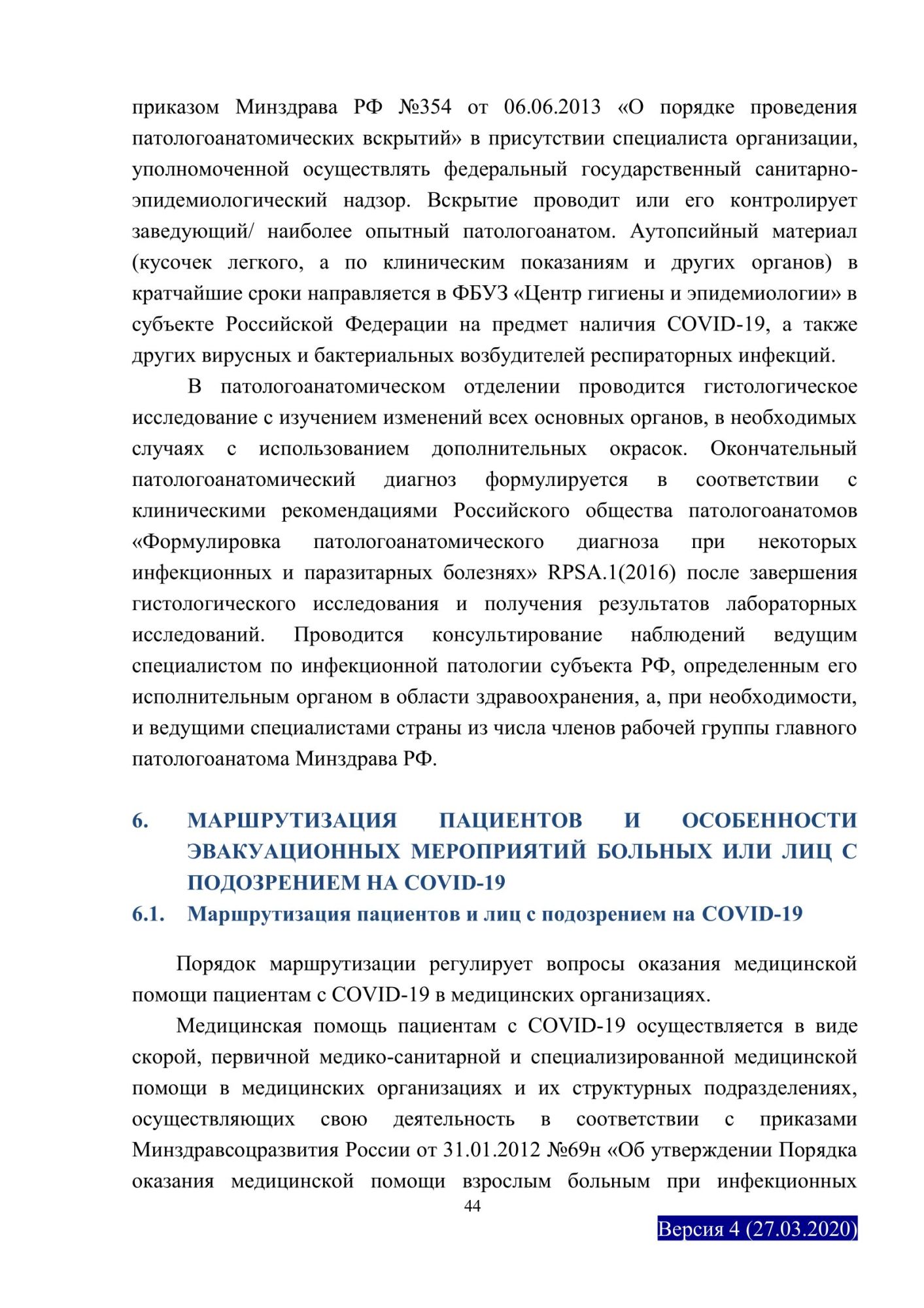 приказом Минздрава РФ №354 от 06.06.2013 «О порядке проведения патологоанатомических вскрытий» в присутствии специалиста организации, уполномоченной осуществлять федеральный государственный санитарно-эпидемиологический надзор. Вскрытие проводит или его контролирует заведующий/ наиболее опытный патологоанатом. Аутопсийный материал (кусочек легкого, а по клиническим показаниям и других органов) в кратчайшие сроки направляется в ФБУЗ «Центр гигиены и эпидемиологии» в субъекте Российской Федерации на предмет наличия COVID-19, а также других вирусных и бактериальных возбудителей респираторных инфекций.

В патологоанатомическом отделении проводится гистологическое исследование с изучением изменений всех основных органов, в необходимых случаях с использованием дополнительных окрасок. Окончательный патологоанатомический диагноз формулируется в соответствии с клиническими рекомендациями Российского общества патологоанатомов «Формулировка патологоанатомического диагноза при некоторых инфекционных и паразитарных болезнях» RPSA.1(2016) после завершения гистологического исследования и получения результатов лабораторных исследований. Проводится консультирование наблюдений ведущим специалистом по инфекционной патологии субъекта РФ, определенным его исполнительным органом в области здравоохранения, а, при необходимости, и ведущими специалистами страны из числа членов рабочей группы главного патологоанатома Минздрава РФ.

6. МАРШРУТИЗАЦИЯ ПАЦИЕНТОВ И ОСОБЕННОСТИ ЭВАКУАЦИОННЫХ МЕРОПРИЯТИЙ БОЛЬНЫХ ИЛИ ЛИЦ С ПОДОЗРЕНИЕМ НА COVID-19

6.1. Маршрутизация пациентов и лиц с подозрением на COVID-19

Порядок маршрутизации регулирует вопросы оказания медицинской помощи пациентам с COVID-19 в медицинских организациях.

Медицинская помощь пациентам с COVID-19 осуществляется в виде скорой, первичной медико-санитарной и специализированной медицинской помощи в медицинских организациях и их структурных подразделениях, осуществляющих свою деятельность в соответствии с приказами Минздравсоцразвития России от 31.01.2012 №69н «Об утверждении Порядка оказания медицинской помощи взрослым больным при инфекционных

44

Версия 4 (27.03.2020)